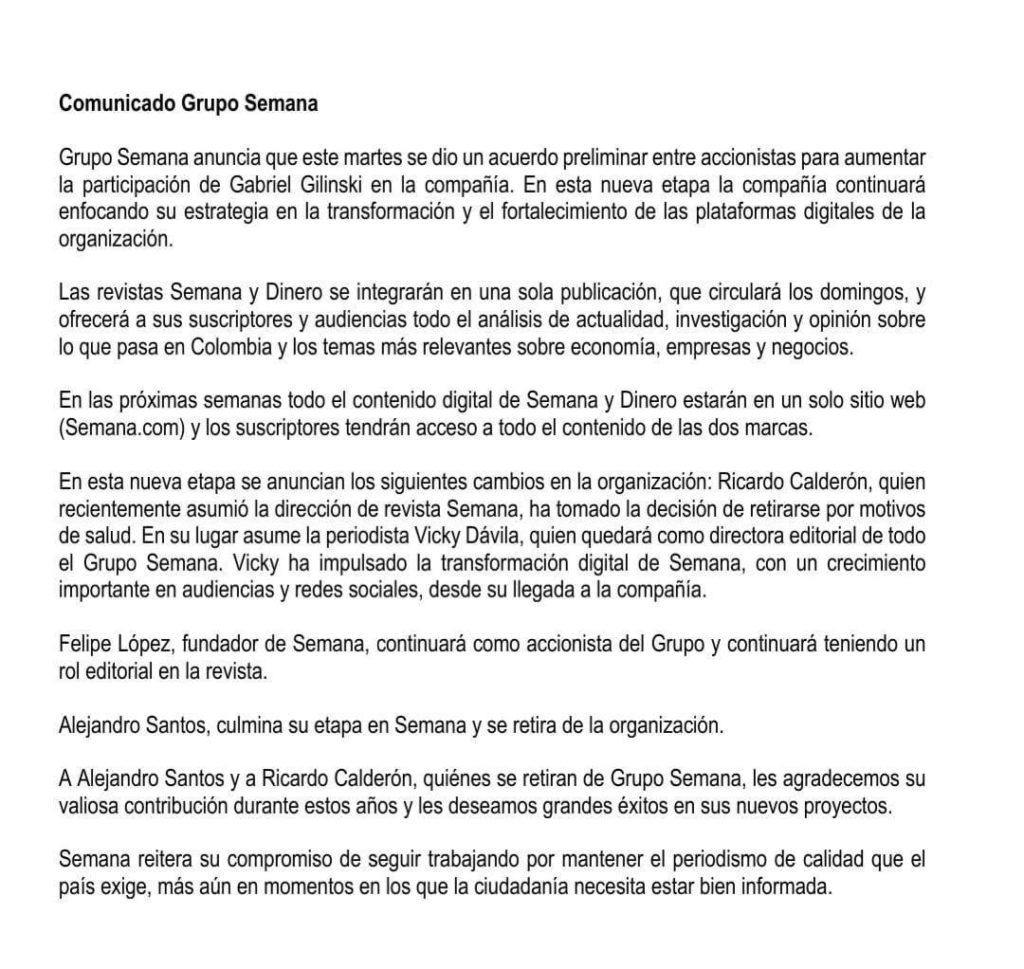 Comunicado Grupo Semana

Grupo Semana anuncia que este martes se dio un acuerdo preliminar entre accionistas para aumentar la participación de Gabriel Gilinski en la compañía. En esta nueva etapa la compañía continuará enfocando su estrategia en la transformación y el fortalecimiento de las plataformas digitales de la organización.

Las revistas Semana y Dinero se integrarán en una sola publicación, que circulará los domingos, y ofrecerá a sus suscriptores y audiencias todo el análisis de actualidad, investigación y opinión sobre lo que pasa en Colombia y los temas más relevantes sobre economía, empresas y negocios.

En las próximas semanas todo el contenido digital de Semana y Dinero estarán en un solo sitio web (Semana.com) y los suscriptores tendrán acceso a todo el contenido de las dos marcas.

En esta nueva etapa se anuncian los siguientes cambios en la organización: Ricardo Calderón, quien recientemente asumió la dirección de revista Semana, ha tomado la decisión de retirarse por motivos de salud. En su lugar asume la periodista Vicky Dávila, quien quedará como directora editorial de todo el Grupo Semana. Vicky ha impulsado la transformación digital de Semana, con un crecimiento importante en audiencias y redes sociales, desde su llegada a la compañía.

Felipe López, fundador de Semana, continuará como accionista del Grupo y continuará teniendo un rol editorial en la revista.

Alejandro Santos, culmina su etapa en Semana y se retira de la organización.

A Alejandro Santos y a Ricardo Calderón, quiénes se retiran de Grupo Semana, les agradecemos su valiosa contribución durante estos años y les deseamos grandes éxitos en sus nuevos proyectos.

Semana reitera su compromiso de seguir trabajando por mantener el periodismo de calidad que el país exige, más aún en momentos en los que la ciudadanía necesita estar bien informada.